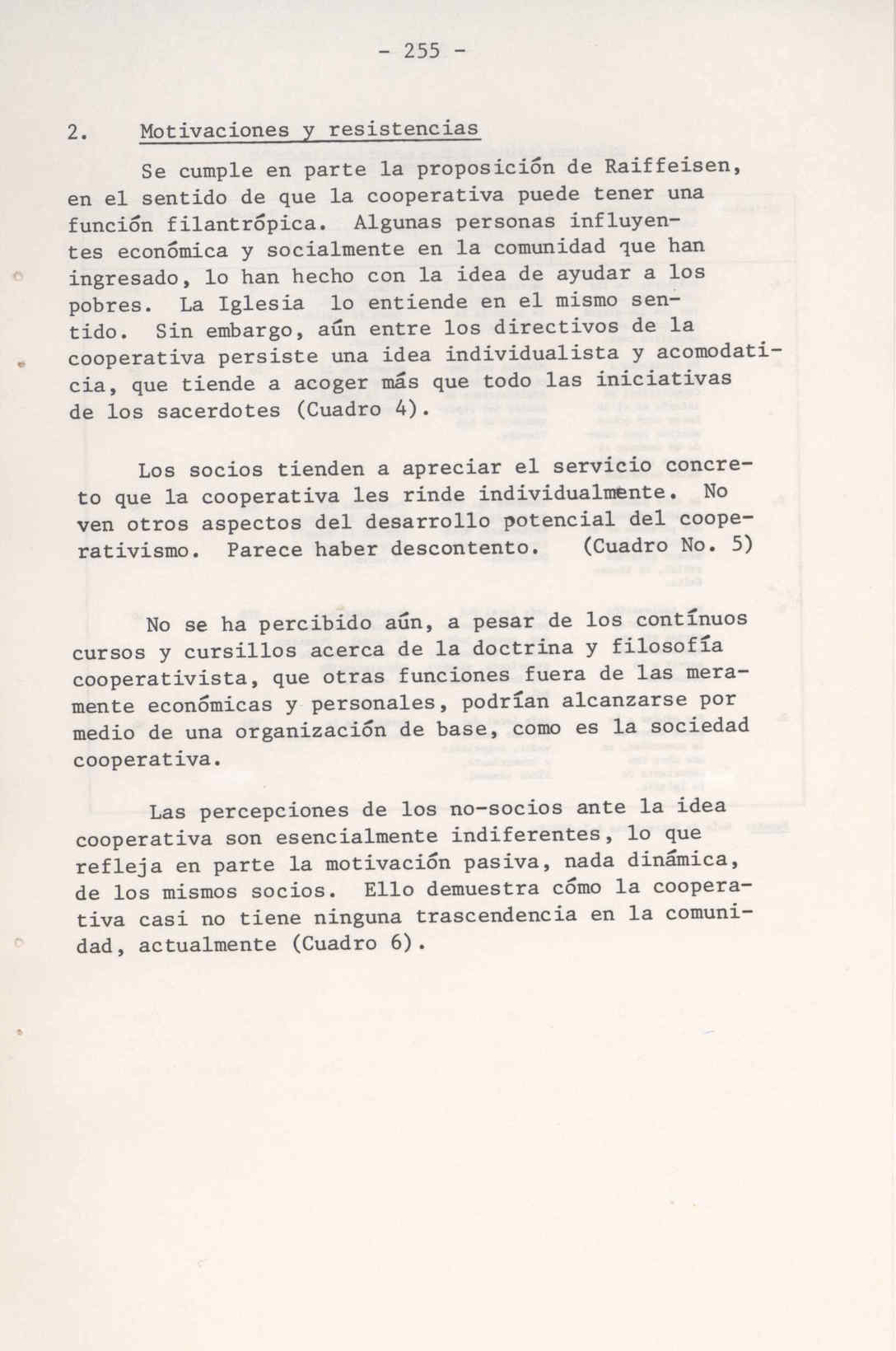 - 255 -

2. Motivaciones y resistencias

Se cumple en parte la proposición de Raiffeisen, en el sentido de que la cooperativa puede tener una función filantrópica. Algunas personas influyentes económica y socialmente en la comunidad que han ingresado, lo han hecho con la idea de ayudar a los pobres. La Iglesia lo entiende en el mismo sentido. Sin embargo, aún entre los directivos de la cooperativa persiste una idea individualista y acomodaticia, que tiende a acoger más que todo las iniciativas de los sacerdotes (Cuadro 4).

Los socios tienden a apreciar el servicio concreto que la cooperativa les rinde individualmente. No ven otros aspectos del desarrollo potencial del cooperativismo. Parece haber descontento. (Cuadro No. 5)

No se ha percibido aún, a pesar de los contínuos cursos y cursillos acerca de la doctrina y filosofía cooperativista, que otras funciones fuera de las meramente económicas y personales, podrían alcanzarse por medio de una organización de base, como es la sociedad cooperativa.

Las percepciones de los no-socios ante la idea cooperativa son esencialmente indiferentes, lo que refleja en parte la motivación pasiva, nada dinámica, de los mismos socios. Ello demuestra cómo la cooperativa casi no tiene ninguna trascendencia en la comunidad, actualmente (Cuadro 6).